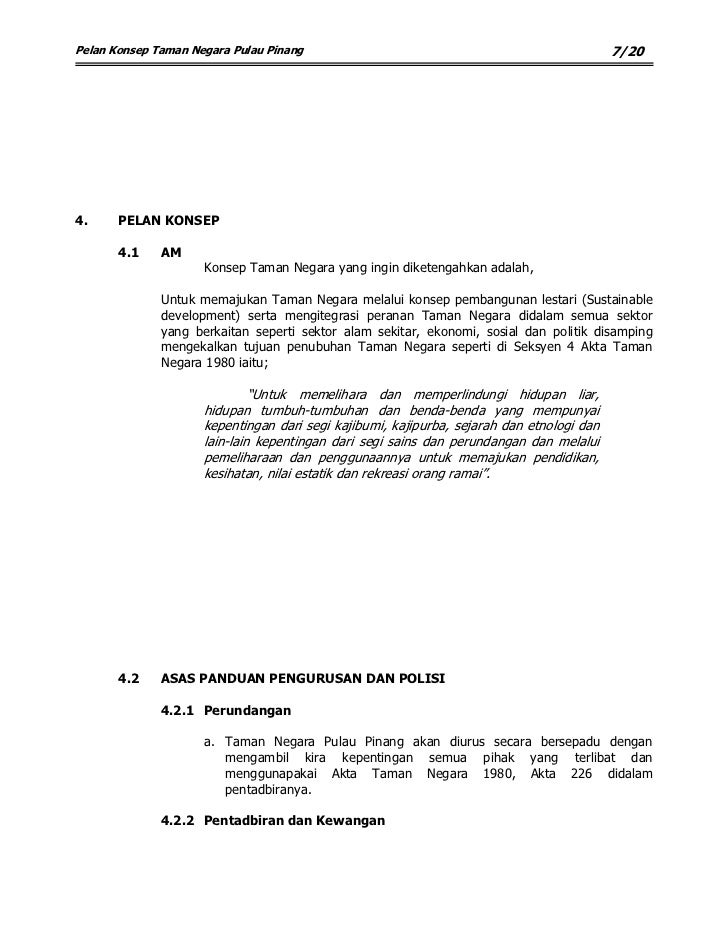 Pelan Konsep Taman Negara Pulau Pinang

7/20

4. PELAN KONSEP

4.1 AM

Konsep Taman Negara yang ingin diketengahkan adalah,

Untuk memajukan Taman Negara melalui konsep pembangunan lestari (Sustainable development) serta mengitegrasi peranan Taman Negara didalam semua sektor yang berkaitan seperti sektor alam sekitar, ekonomi, sosial dan politik disamping mengekalkan tujuan penubuhan Taman Negara seperti di Seksyen 4 Akta Taman Negara 1980 iaitu;

"Untuk memelihara dan memperlindungi hidupan liar, hidupan tumbuh-tumbuhan dan benda-benda yang mempunyai kepentingan dari segi kajibumi, kajipurba, sejarah dan etnologi dan lain-lain kepentingan dari segi sains dan perundangan dan melalui pemeliharaan dan penggunaannya untuk memajukan pendidikan, kesihatan, nilai estatik dan rekreasi orang ramai".

4.2 ASAS PANDUAN PENGURUSAN DAN POLISI

4.2.1 Perundangan

a. Taman Negara Pulau Pinang akan diurus secara bersepadu dengan mengambil kira kepentingan semua pihak yang terlibat dan menggunapakai Akta Taman Negara 1980, Akta 226 didalam pentadbiranya.

4.2.2 Pentadbiran dan Kewangan